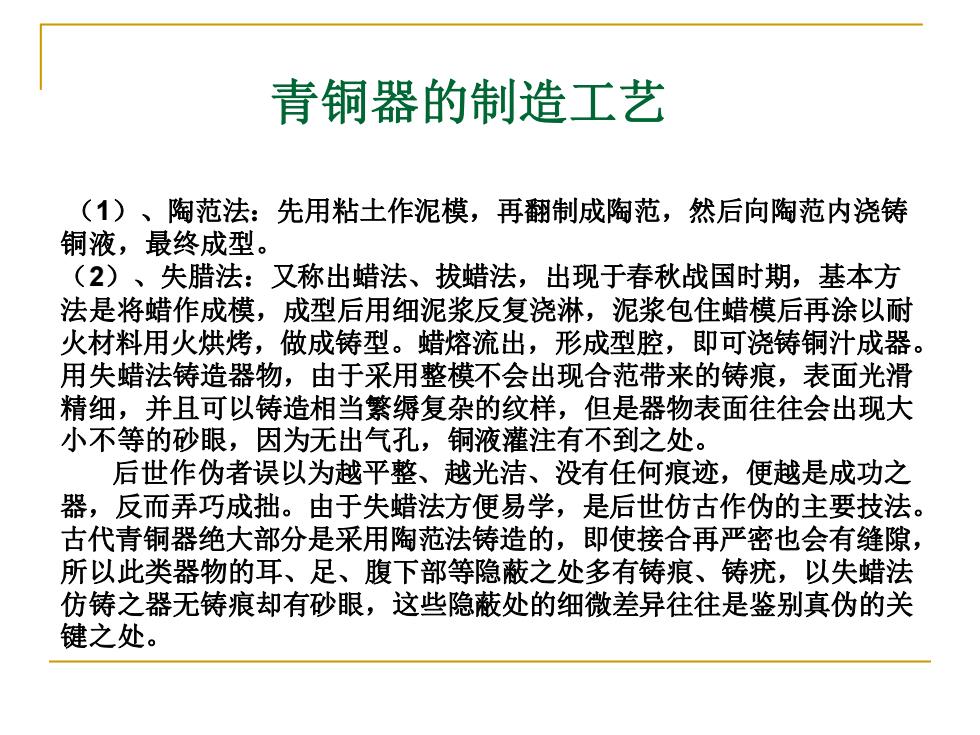 青铜器的制造工艺

（1）、陶范法：先用粘土作泥模，再翻制成陶范，然后向陶范内浇铸铜液，最终成型。
（2）、失腊法：又称出蜡法、拔蜡法，出现于春秋战国时期，基本方法是将蜡作成模，成型后用细泥浆反复浇淋，泥浆包住蜡模后再涂以耐火材料用火烘烤，做成铸型。蜡熔流出，形成型腔，即可浇铸铜汁成器。用失蜡法铸造器物，由于采用整模不会出现合范带来的铸痕，表面光滑精细，并且可以铸造相当繁缛复杂的纹样，但是器物表面往往会出现大小不等的砂眼，因为无出气孔，铜液灌注有不到之处。

后世作伪者误以为越平整、越光洁、没有任何痕迹，便越是成功之器，反而弄巧成拙。由于失蜡法方便易学，是后世仿古作伪的主要技法。古代青铜器绝大部分是采用陶范法铸造的，即使接合再严密也会有缝隙，所以此类器物的耳、足、腹下部等隐蔽之处多有铸痕、铸疣，以失蜡法仿铸之器无铸痕却有砂眼，这些隐蔽处的细微差异往往是鉴别真伪的关键之处。